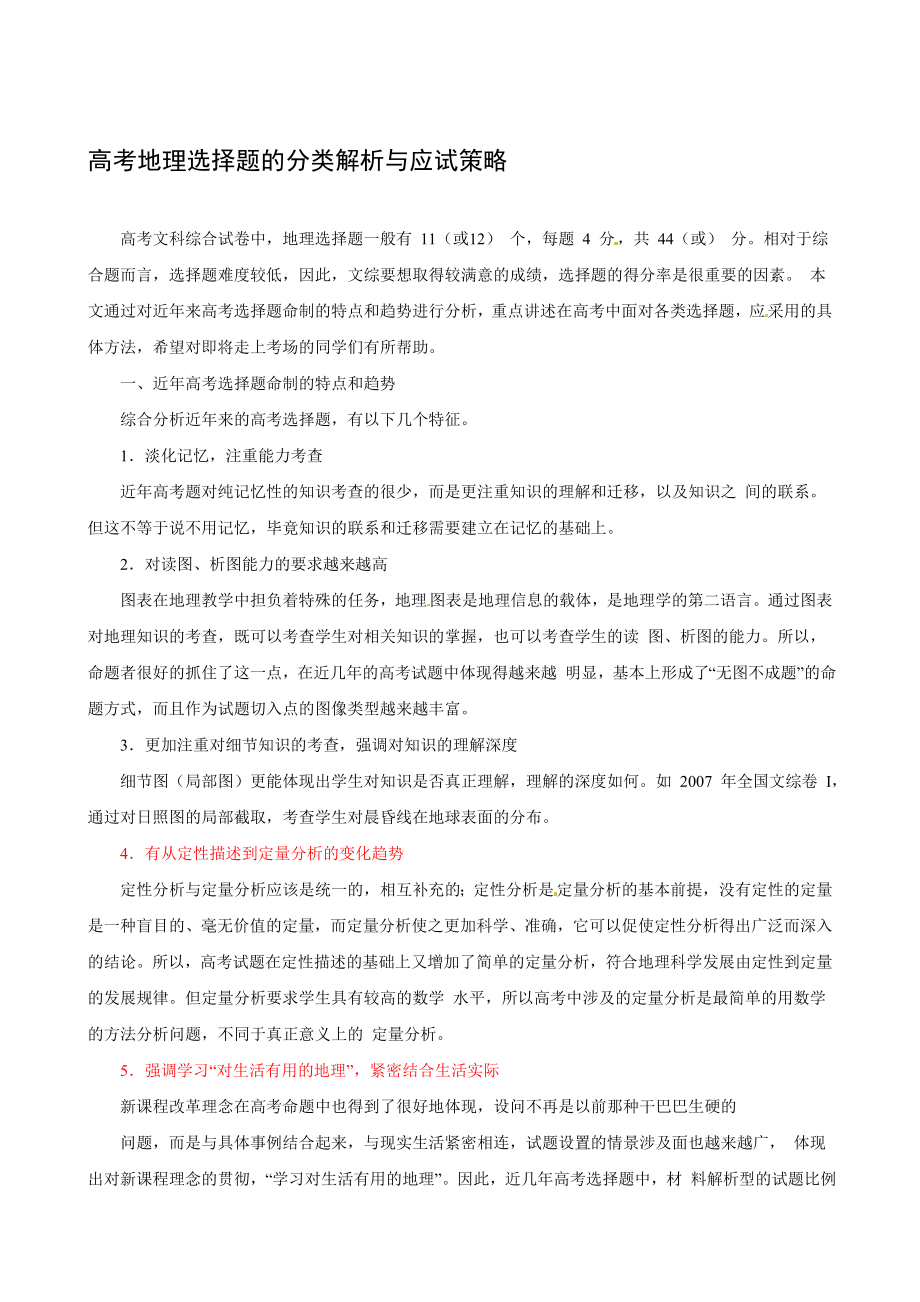 高考地理选择题的分类解析与应试策略

高考文科综合试卷中，地理选择题一般有 11（或12） 个，每题 4 分，共 44（或） 分。相对于综合题而言，选择题难度较低，因此，文综要想取得较满意的成绩，选择题的得分率是很重要的因素。 本文通过对近年来高考选择题命制的特点和趋势进行分析，重点讲述在高考中面对各类选择题，应采用的具体方法，希望对即将走上考场的同学们有所帮助。

一、近年高考选择题命制的特点和趋势

综合分析近年来的高考选择题，有以下几个特征。

1．淡化记忆，注重能力考查

近年高考题对纯记忆性的知识考查的很少，而是更注重知识的理解和迁移，以及知识之 间的联系。但这不等于说不用记忆，毕竟知识的联系和迁移需要建立在记忆的基础上。

2．对读图、析图能力的要求越来越高

图表在地理教学中担负着特殊的任务，地理图表是地理信息的载体，是地理学的第二语言。通过图表对地理知识的考查，既可以考查学生对相关知识的掌握，也可以考查学生的读 图、析图的能力。所以，命题者很好的抓住了这一点，在近几年的高考试题中体现得越来越 明显，基本上形成了“无图不成题”的命题方式，而且作为试题切入点的图像类型越来越丰富。

3．更加注重对细节知识的考查，强调对知识的理解深度

细节图（局部图）更能体现出学生对知识是否真正理解，理解的深度如何。如 2007 年全国文综卷 I，通过对日照图的局部截取，考查学生对晨昏线在地球表面的分布。

4．有从定性描述到定量分析的变化趋势

定性分析与定量分析应该是统一的，相互补充的；定性分析是定量分析的基本前提，没有定性的定量是一种盲目的、毫无价值的定量，而定量分析使之更加科学、准确，它可以促使定性分析得出广泛而深入的结论。所以，高考试题在定性描述的基础上又增加了简单的定量分析，符合地理科学发展由定性到定量的发展规律。但定量分析要求学生具有较高的数学 水平，所以高考中涉及的定量分析是最简单的用数学的方法分析问题，不同于真正意义上的 定量分析。

5．强调学习“对生活有用的地理”，紧密结合生活实际

新课程改革理念在高考命题中也得到了很好地体现，设问不再是以前那种干巴巴生硬的

问题，而是与具体事例结合起来，与现实生活紧密相连，试题设置的情景涉及面也越来越广， 体现出对新课程理念的贯彻，“学习对生活有用的地理”。因此，近几年高考选择题中，材 料解析型的试题比例